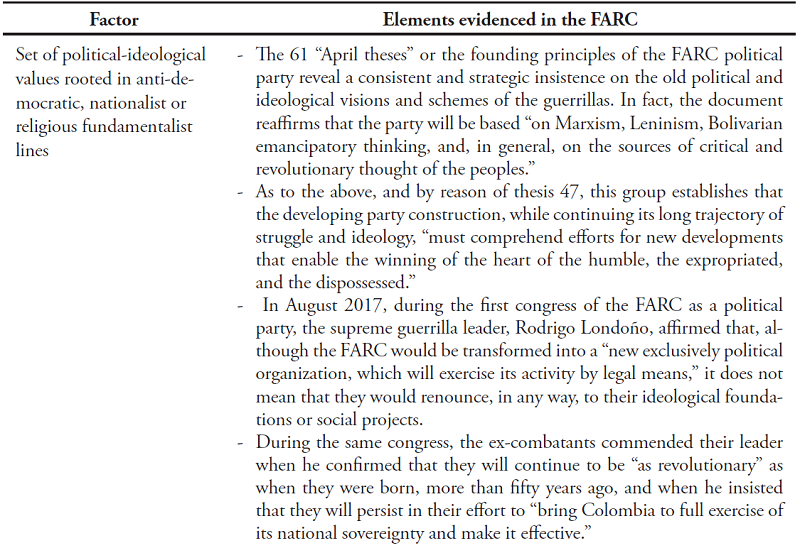 | Factor | Elements evidenced in the FARC |
|---|---|
| Set of political-ideological values rooted in anti-democratic, nationalist or religious fundamentalist lines | - The 61 “April theses” or the founding principles of the FARC political party reveal a consistent and strategic insistence on the old political and ideological visions and schemes of the guerrillas. In fact, the document reaffirms that the party will be based “on Marxism, Leninism, Bolivarian emancipatory thinking, and, in general, on the sources of critical and revolutionary thought of the peoples.” - As to the above, and by reason of thesis 47, this group establishes that the developing party construction, while continuing its long trajectory of struggle and ideology, “must comprehend efforts for new developments that enable the winning of the heart of the humble, the expropriated, and the dispossessed.” - In August 2017, during the first congress of the FARC as a political party, the supreme guerrilla leader, Rodrigo Londoño, affirmed that, although the FARC would be transformed into a “new exclusively political organization, which will exercise its activity by legal means,” it does not mean that they would renounce, in any way, to their ideological foundations or social projects. - During the same congress, the ex-combatants commended their leader when he confirmed that they will continue to be “as revolutionary” as when they were born, more than fifty years ago, and when he insisted that they will persist in their effort to “bring Colombia to full exercise of its national sovereignty and make it effective.” |